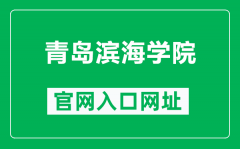 青岛滨海学院

官网入口网址